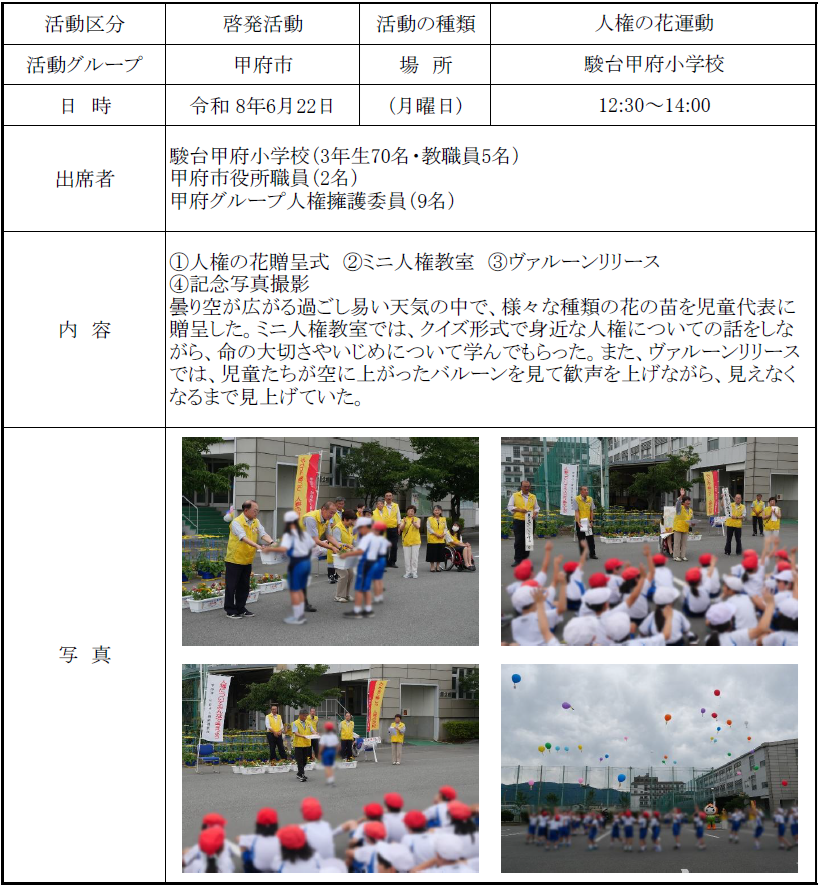 | 活動区分 | 啓発活動 | 活動の種類 | 人権の花運動 |
|---|---|---|---|
| 活動グループ | 甲府市 | 場　所 | 駿台甲府小学校 |
| 日　時 | 令和 8年6月22日 | （月曜日） | 12:30～14:00 |
| 出席者 | 駿台甲府小学校（3年生70名・教職員5名）<br>甲府市役所職員（2名）<br>甲府グループ人権擁護委員（9名） | | |
| 内　容 | ①人権の花贈呈式　②ミニ人権教室　③ヴァルーンリリース<br>④記念写真撮影<br>曇り空が広がる過ごし易い天気の中で、様々な種類の花の苗を児童代表に贈呈した。ミニ人権教室では、クイズ形式で身近な人権についての話をしながら、命の大切さやいじめについて学んでもらった。また、ヴァルーンリリースでは、児童たちが空に上がったバルーンを見て歓声を上げながら、見えなくなるまで見上げていた。 | | |
| 写　真 | | | |